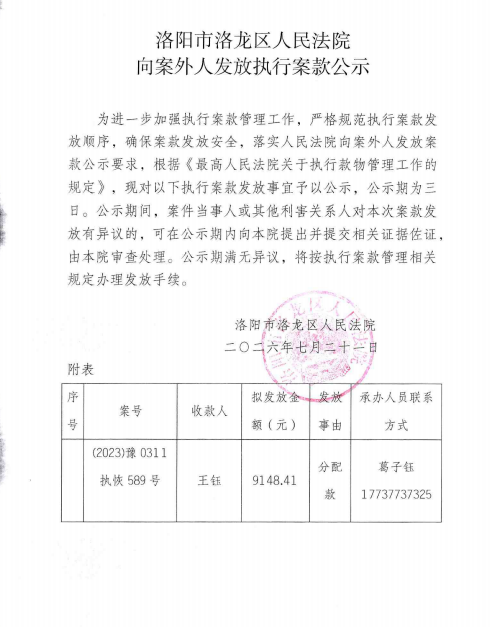 洛阳市洛龙区人民法院
向案外人发放执行案款公示

为进一步加强执行案款管理工作，严格规范执行案款发放顺序，确保案款发放安全，落实人民法院向案外人发放案款公示要求，根据《最高人民法院关于执行款物管理工作的规定》，现对以下执行案款发放事宜予以公示，公示期为三日。公示期间，案件当事人或其他利害关系人对本次案款发放有异议的，可在公示期内向本院提出并提交相关证据佐证，由本院审查处理。公示期满无异议，将按执行案款管理相关规定办理发放手续。

洛阳市洛龙区人民法院
二〇二六年七月二十一日

附表

| 序号 | 案号 | 收款人 | 拟发放金额（元） | 发放事由 | 承办人员联系方式 |
|---|---|---|---|---|---|
|  | (2023)豫0311执恢589号 | 王钰 | 9148.41 | 分配款 | 葛子钰 17737737325 |